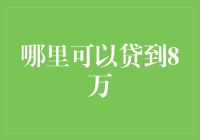 哪里可以贷到8万